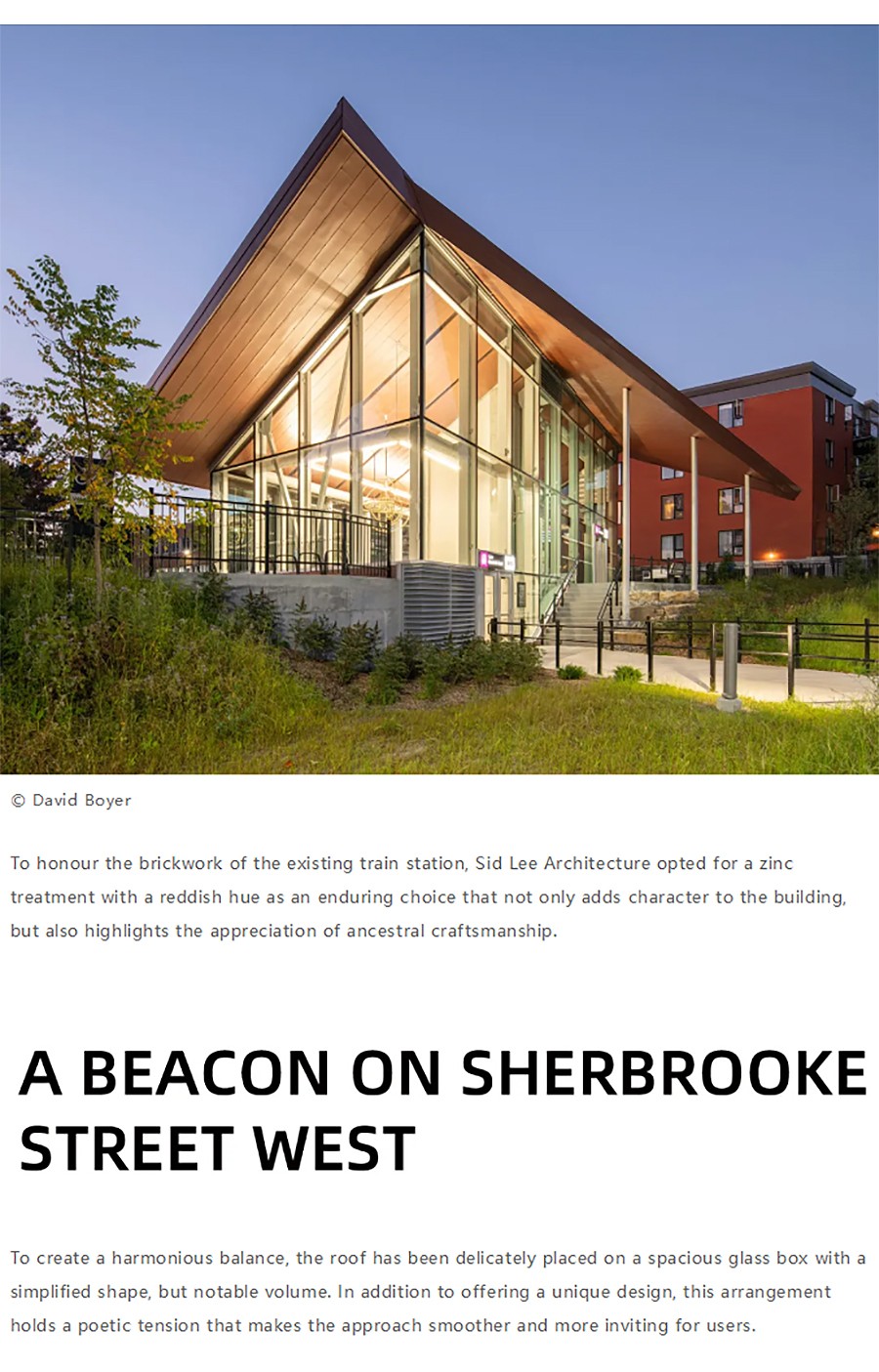 © David Boyer

To honour the brickwork of the existing train station, Sid Lee Architecture opted for a zinc treatment with a reddish hue as an enduring choice that not only adds character to the building, but also highlights the appreciation of ancestral craftsmanship.

A BEACON ON SHERBROOKE STREET WEST

To create a harmonious balance, the roof has been delicately placed on a spacious glass box with a simplified shape, but notable volume. In addition to offering a unique design, this arrangement holds a poetic tension that makes the approach smoother and more inviting for users.